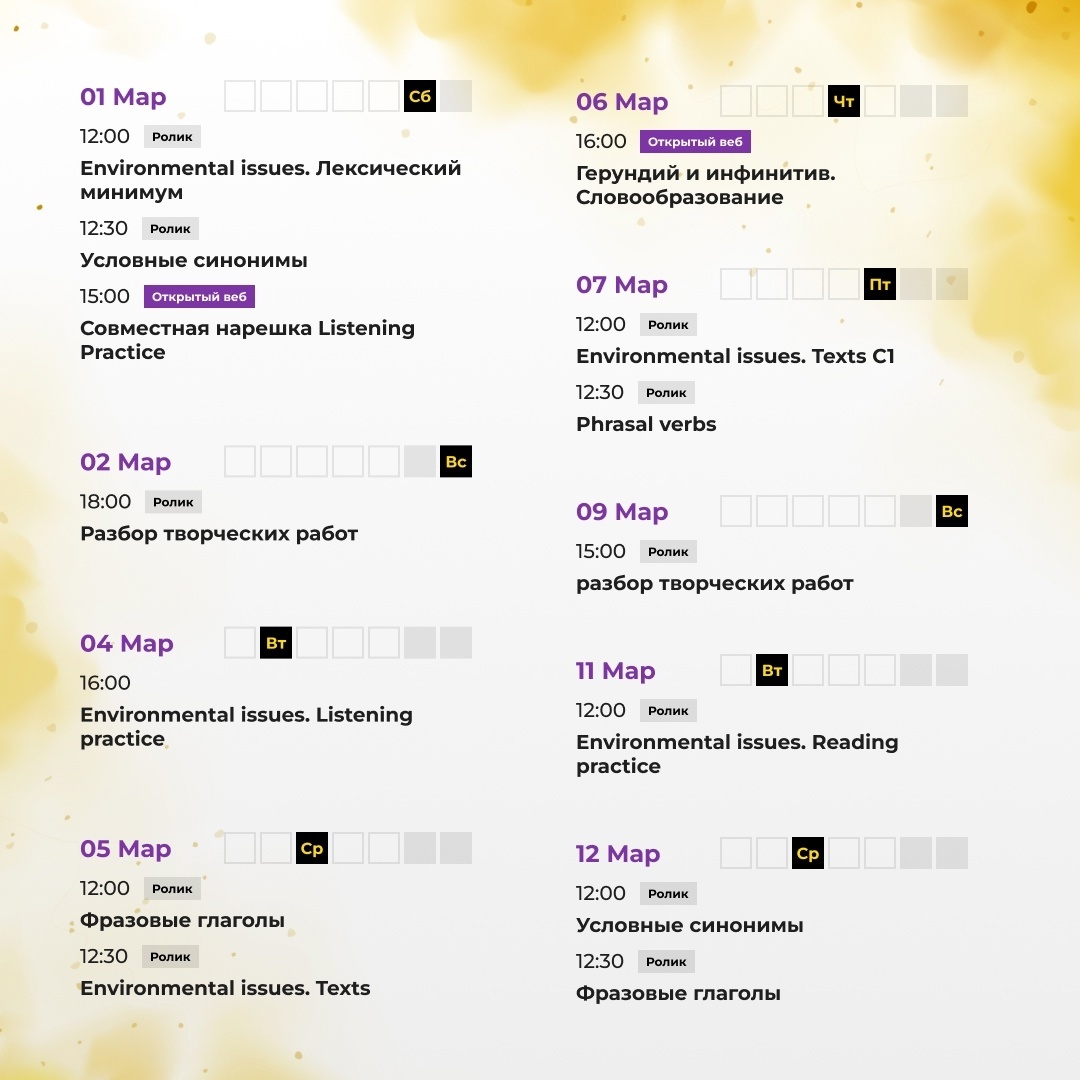 01 Мар
Сб
12:00 Ролик
Environmental issues. Лексический минимум
12:30 Ролик
Условные синонимы
15:00 Открытый веб
Совместная нарешка Listening Practice

02 Мар
Вс
18:00 Ролик
Разбор творческих работ

04 Мар
Вт
16:00
Environmental issues. Listening practice

05 Мар
Ср
12:00 Ролик
Фразовые глаголы
12:30 Ролик
Environmental issues. Texts

06 Мар
Чт
16:00 Открытый веб
Герундий и инфинитив. Словообразование

07 Мар
Пт
12:00 Ролик
Environmental issues. Texts C1
12:30 Ролик
Phrasal verbs

09 Мар
Вс
15:00 Ролик
разбор творческих работ

11 Мар
Вт
12:00 Ролик
Environmental issues. Reading practice

12 Мар
Ср
12:00 Ролик
Условные синонимы
12:30 Ролик
Фразовые глаголы